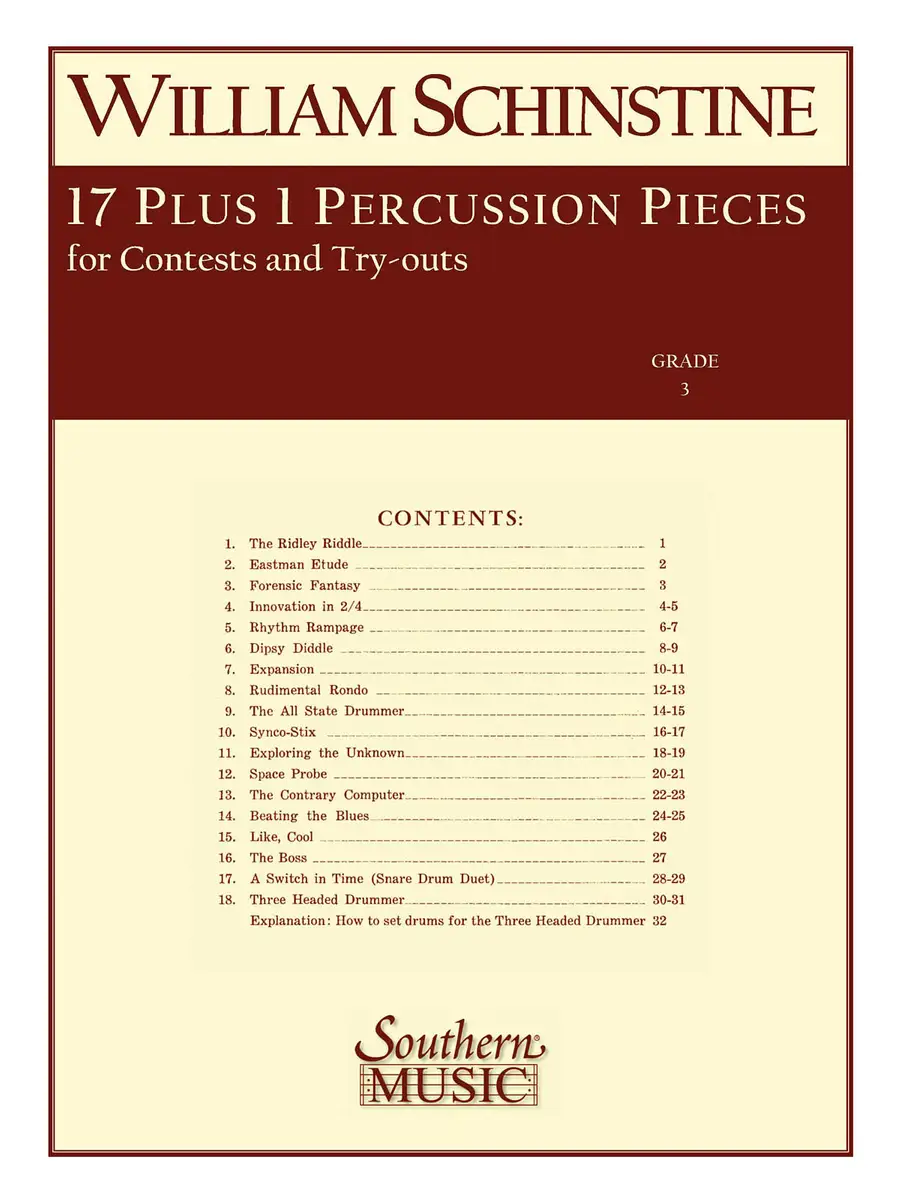 WILLIAM SCHINSTINE

17 PLUS 1 PERCUSSION PIECES
for Contests and Try-outs

GRADE
3

CONTENTS:

1. The Ridley Riddle 1
2. Eastman Etude 2
3. Forensic Fantasy 3
4. Innovation in 2/4 4-5
5. Rhythm Rampage 6-7
6. Dipsy Diddle 8-9
7. Expansion 10-11
8. Rudimental Rondo 12-13
9. The All State Drummer 14-15
10. Synco-Stix 16-17
11. Exploring the Unknown 18-19
12. Space Probe 20-21
13. The Contrary Computer 22-23
14. Beating the Blues 24-25
15. Like, Cool 26
16. The Boss 27
17. A Switch in Time (Snare Drum Duet) 28-29
18. Three Headed Drummer 30-31
Explanation: How to set drums for the Three Headed Drummer 32

Southern®
MUSIC